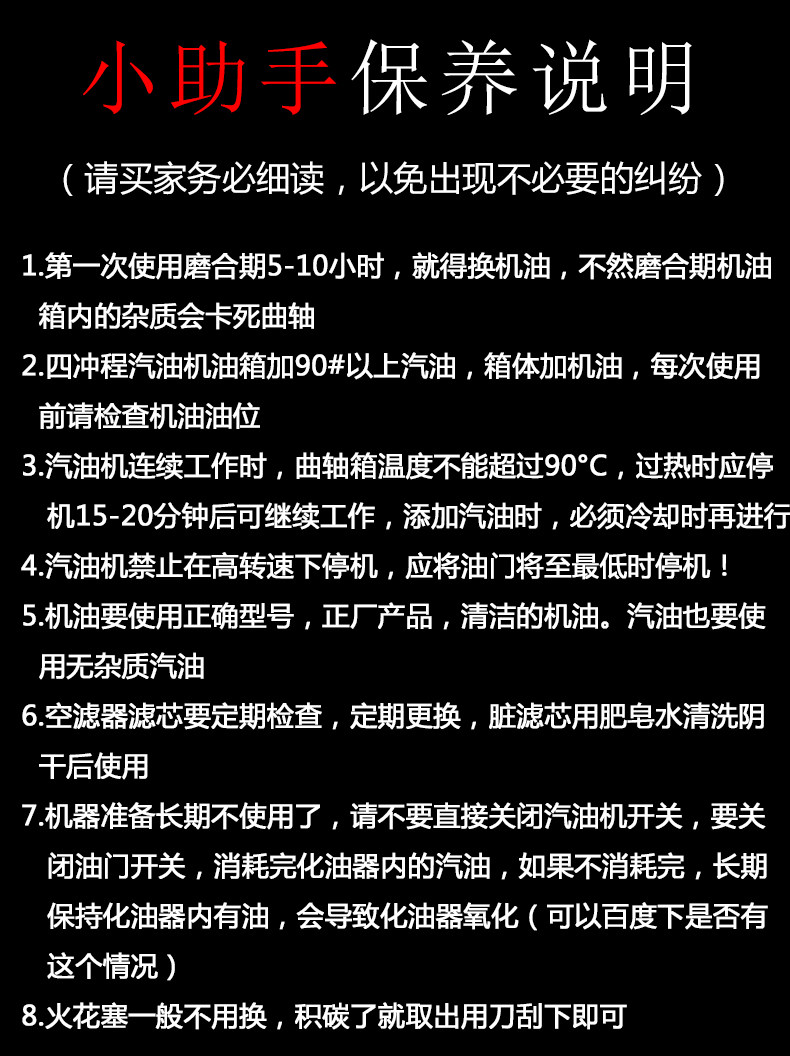 小助手保养说明

（请买家务必细读，以免出现不必要的纠纷）

1.第一次使用磨合期5-10小时，就得换机油，不然磨合期机油箱内的杂质会卡死曲轴

2.四冲程汽油机油箱加90#以上汽油，箱体加机油，每次使用前请检查机油油位

3.汽油机连续工作时，曲轴箱温度不能超过90°C，过热时应停机15-20分钟后可继续工作，添加汽油时，必须冷却时再进行

4.汽油机禁止在高转速下停机，应将油门将至最低时停机！

5.机油要使用正确型号，正厂产品，清洁的机油。汽油也要使用无杂质汽油

6.空滤器滤芯要定期检查，定期更换，脏滤芯用肥皂水清洗阴干后使用

7.机器准备长期不使用了，请不要直接关闭汽油机开关，要关闭油门开关，消耗完化油器内的汽油，如果不消耗完，长期保持化油器内有油，会导致化油器氧化（可以百度下是否有这个情况）

8.火花塞一般不用换，积碳了就取出用刀刮下即可